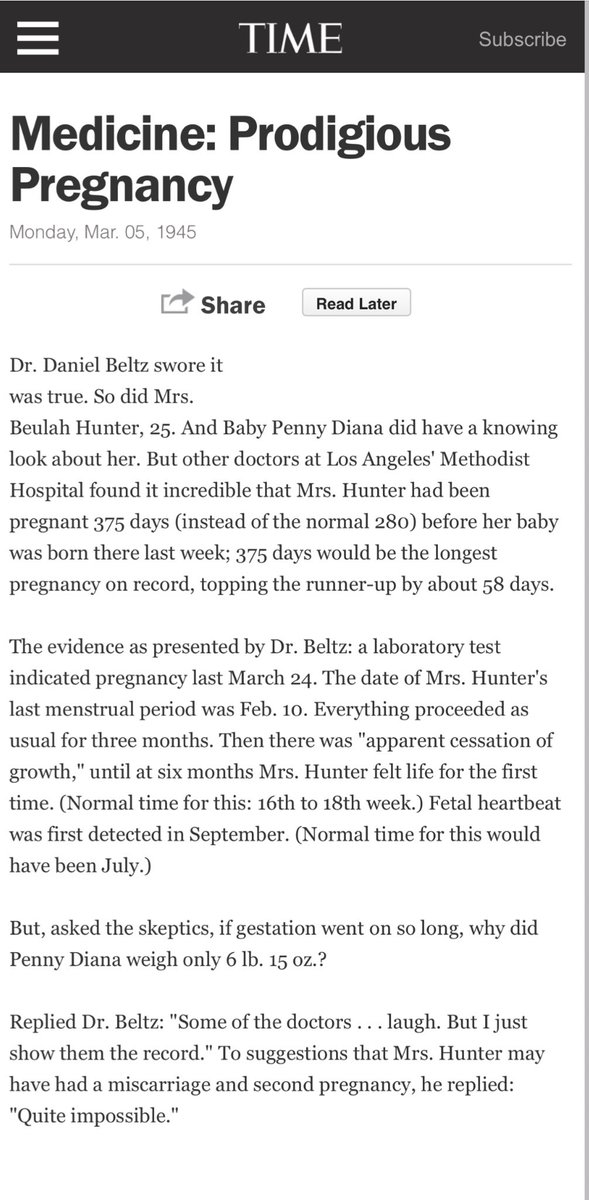 TIME

Subscribe

Medicine: Prodigious Pregnancy

Monday, Mar. 05, 1945

Share

Read Later

Dr. Daniel Beltz swore it was true. So did Mrs. Beulah Hunter, 25. And Baby Penny Diana did have a knowing look about her. But other doctors at Los Angeles' Methodist Hospital found it incredible that Mrs. Hunter had been pregnant 375 days (instead of the normal 280) before her baby was born there last week; 375 days would be the longest pregnancy on record, topping the runner-up by about 58 days.

The evidence as presented by Dr. Beltz: a laboratory test indicated pregnancy last March 24. The date of Mrs. Hunter's last menstrual period was Feb. 10. Everything proceeded as usual for three months. Then there was "apparent cessation of growth," until at six months Mrs. Hunter felt life for the first time. (Normal time for this: 16th to 18th week.) Fetal heartbeat was first detected in September. (Normal time for this would have been July.)

But, asked the skeptics, if gestation went on so long, why did Penny Diana weigh only 6 lb. 15 oz.?

Replied Dr. Beltz: "Some of the doctors . . . laugh. But I just show them the record." To suggestions that Mrs. Hunter may have had a miscarriage and second pregnancy, he replied: "Quite impossible."